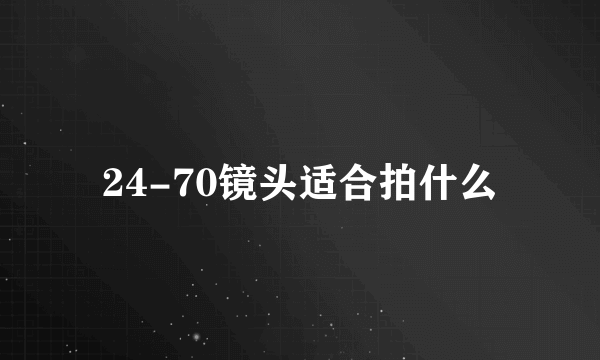 24-70镜头适合拍什么